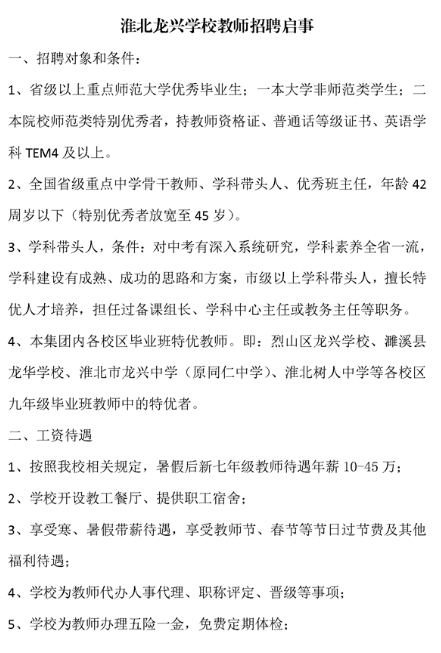 淮北龙兴学校教师招聘启事

一、招聘对象和条件：

1、省级以上重点师范大学优秀毕业生；一本大学非师范类学生；二本院校师范类特别优秀者，持教师资格证、普通话等级证书、英语学科 TEM4 及以上。

2、全国省级重点中学骨干教师、学科带头人、优秀班主任，年龄 42 周岁以下（特别优秀者放宽至 45 岁）。

3、学科带头人，条件：对中考有深入系统研究，学科素养全省一流，学科建设有成熟、成功的思路和方案，市级以上学科带头人，擅长特优人才培养，担任过备课组长、学科中心主任或教务主任等职务。

4、本集团内各校区毕业班特优教师。即：烈山区龙兴学校、濉溪县龙华学校、淮北市龙兴中学（原同仁中学）、淮北树人中学等各校区九年级毕业班教师中的特优者。

二、工资待遇

1、按照我校相关规定，暑假后新七年级教师待遇年薪 10-45 万；

2、学校开设教工餐厅、提供职工宿舍；

3、享受寒、暑假带薪待遇，享受教师节、春节等节日过节费及其他福利待遇；

4、学校为教师代办人事代理、职称评定、晋级等事项；

5、学校为教师办理五险一金，免费定期体检；